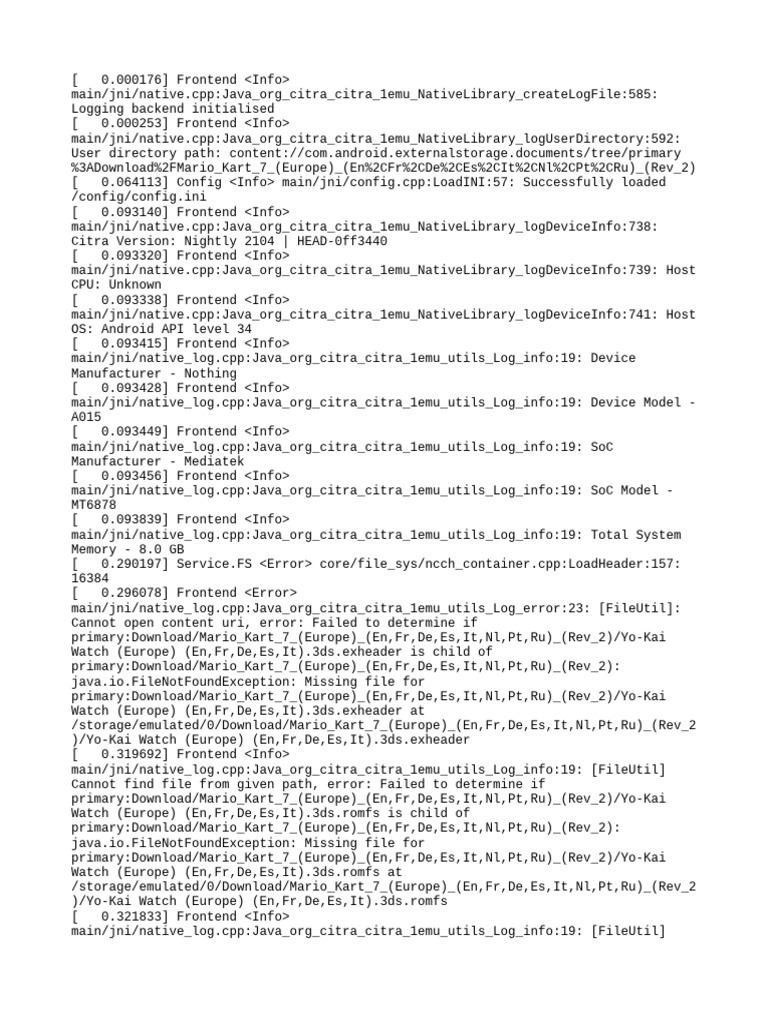 [   0.000176] Frontend <Info> main/jni/native.cpp:Java_org_citra_citra_1emu_NativeLibrary_createLogFile:585: Logging backend initialised
[   0.000253] Frontend <Info> main/jni/native.cpp:Java_org_citra_citra_1emu_NativeLibrary_logUserDirectory:592: User directory path: content://com.android.externalstorage.documents/tree/primary%3ADownload%2FMario_Kart_7_(Europe)_(En%2CFr%2CDe%2CEs%2CIt%2CNl%2CPt%2CRu)_(Rev_2)
[   0.064113] Config <Info> main/jni/config.cpp:LoadINI:57: Successfully loaded /config/config.ini
[   0.093140] Frontend <Info> main/jni/native.cpp:Java_org_citra_citra_1emu_NativeLibrary_logDeviceInfo:738: Citra Version: Nightly 2104 | HEAD-0ff3440
[   0.093320] Frontend <Info> main/jni/native.cpp:Java_org_citra_citra_1emu_NativeLibrary_logDeviceInfo:739: Host CPU: Unknown
[   0.093338] Frontend <Info> main/jni/native.cpp:Java_org_citra_citra_1emu_NativeLibrary_logDeviceInfo:741: Host OS: Android API level 34
[   0.093415] Frontend <Info> main/jni/native_log.cpp:Java_org_citra_citra_1emu_utils_Log_info:19: Device Manufacturer - Nothing
[   0.093428] Frontend <Info> main/jni/native_log.cpp:Java_org_citra_citra_1emu_utils_Log_info:19: Device Model - A015
[   0.093449] Frontend <Info> main/jni/native_log.cpp:Java_org_citra_citra_1emu_utils_Log_info:19: SoC Manufacturer - Mediatek
[   0.093456] Frontend <Info> main/jni/native_log.cpp:Java_org_citra_citra_1emu_utils_Log_info:19: SoC Model - MT6878
[   0.093839] Frontend <Info> main/jni/native_log.cpp:Java_org_citra_citra_1emu_utils_Log_info:19: Total System Memory - 8.0 GB
[   0.290197] Service.FS <Error> core/file_sys/ncch_container.cpp:LoadHeader:157: 16384
[   0.296078] Frontend <Error> main/jni/native_log.cpp:Java_org_citra_citra_1emu_utils_Log_error:23: [FileUtil]: Cannot open content uri, error: Failed to determine if primary:Download/Mario_Kart_7_(Europe)_(En,Fr,De,Es,It,Nl,Pt,Ru)_(Rev_2)/Yo-Kai Watch (Europe) (En,Fr,De,Es,It).3ds.exheader is child of primary:Download/Mario_Kart_7_(Europe)_(En,Fr,De,Es,It,Nl,Pt,Ru)_(Rev_2): java.io.FileNotFoundException: Missing file for primary:Download/Mario_Kart_7_(Europe)_(En,Fr,De,Es,It,Nl,Pt,Ru)_(Rev_2)/Yo-Kai Watch (Europe) (En,Fr,De,Es,It).3ds.exheader at /storage/emulated/0/Download/Mario_Kart_7_(Europe)_(En,Fr,De,Es,It,Nl,Pt,Ru)_(Rev_2)/Yo-Kai Watch (Europe) (En,Fr,De,Es,It).3ds.exheader
[   0.319692] Frontend <Info> main/jni/native_log.cpp:Java_org_citra_citra_1emu_utils_Log_info:19: [FileUtil] Cannot find file from given path, error: Failed to determine if primary:Download/Mario_Kart_7_(Europe)_(En,Fr,De,Es,It,Nl,Pt,Ru)_(Rev_2)/Yo-Kai Watch (Europe) (En,Fr,De,Es,It).3ds.romfs is child of primary:Download/Mario_Kart_7_(Europe)_(En,Fr,De,Es,It,Nl,Pt,Ru)_(Rev_2): java.io.FileNotFoundException: Missing file for primary:Download/Mario_Kart_7_(Europe)_(En,Fr,De,Es,It,Nl,Pt,Ru)_(Rev_2)/Yo-Kai Watch (Europe) (En,Fr,De,Es,It).3ds.romfs at /storage/emulated/0/Download/Mario_Kart_7_(Europe)_(En,Fr,De,Es,It,Nl,Pt,Ru)_(Rev_2)/Yo-Kai Watch (Europe) (En,Fr,De,Es,It).3ds.romfs
[   0.321833] Frontend <Info> main/jni/native_log.cpp:Java_org_citra_citra_1emu_utils_Log_info:19: [FileUtil]